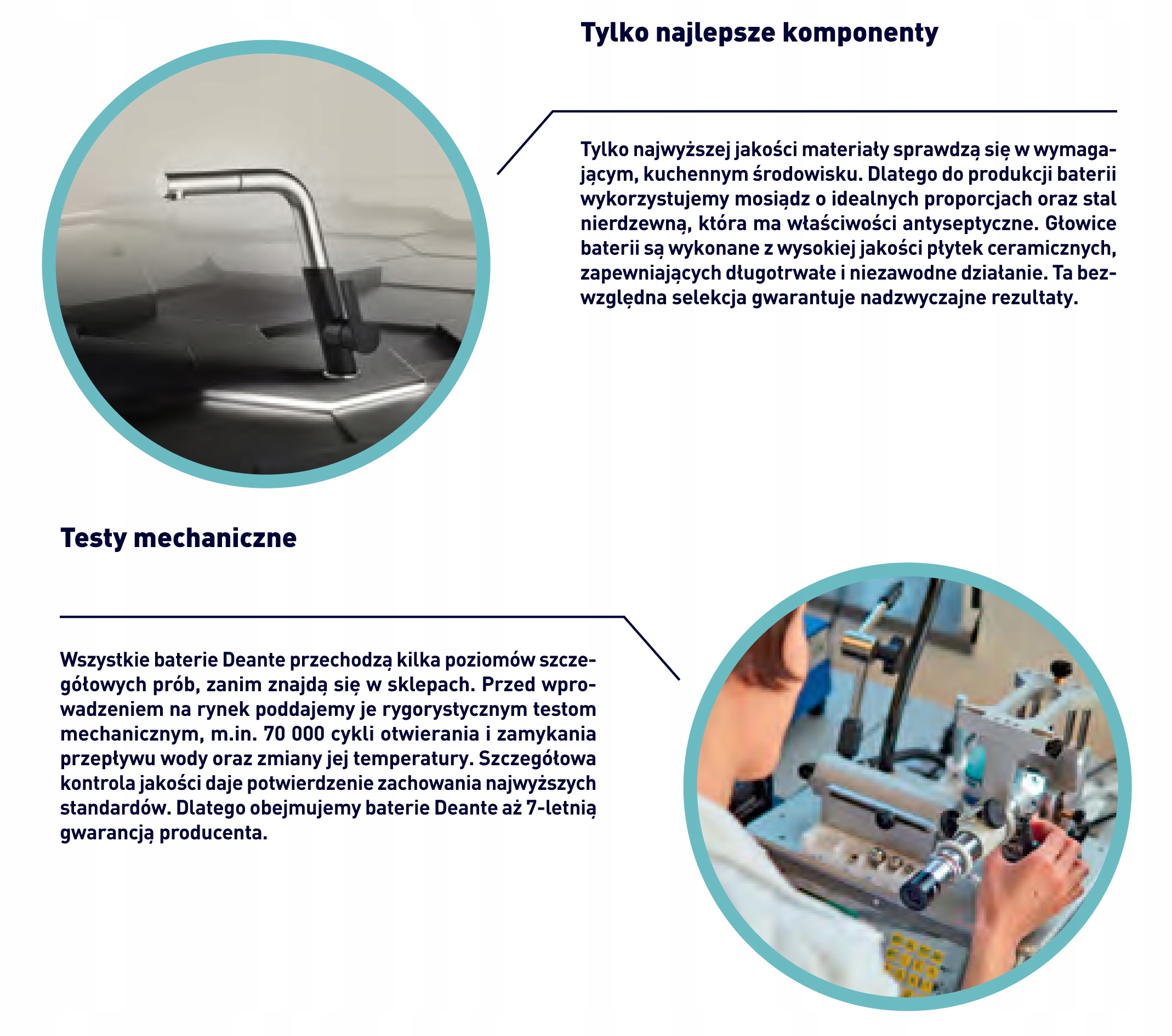 Tylko najlepsze komponenty

Tylko najwyższej jakości materiały sprawdzą się w wymagającym, kuchennym środowisku. Dlatego do produkcji baterii wykorzystujemy mosiądz o idealnych proporcjach oraz stal nierdzewną, która ma właściwości antyseptyczne. Głowice baterii są wykonane z wysokiej jakości płytek ceramicznych, zapewniających długotrwałe i niezawodne działanie. Ta bezwzględna selekcja gwarantuje nadzwyczajne rezultaty.

Testy mechaniczne

Wszystkie baterie Deante przechodzą kilka poziomów szczegółowych prób, zanim znajdą się w sklepach. Przed wprowadzeniem na rynek poddajemy je rygorystycznym testom mechanicznym, m.in. 70 000 cykli otwierania i zamykania przepływu wody oraz zmiany jej temperatury. Szczegółowa kontrola jakości daje potwierdzenie zachowania najwyższych standardów. Dlatego obejmujemy baterie Deante aż 7-letnią gwarancją producenta.